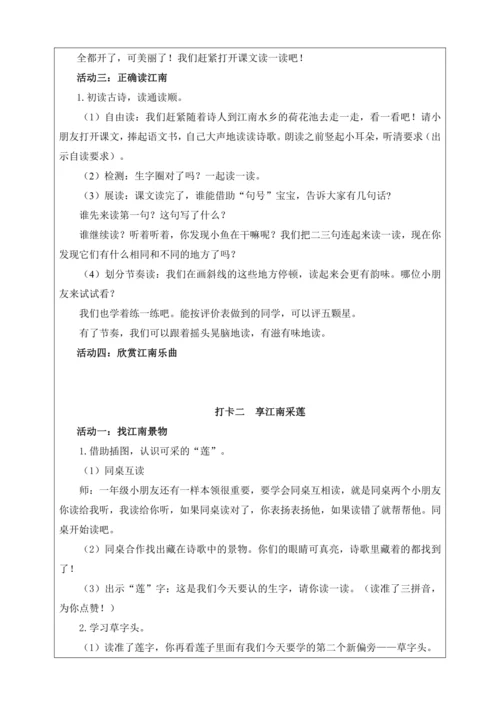 全都开了，可美丽了！我们赶紧打开课文读一读吧！

活动三：正确读江南

1.初读古诗，读通读顺。

（1）自由读：我们赶紧随着诗人到江南水乡的荷花池去走一走，看一看吧！请小朋友打开课文，捧起语文书，自己大声地读读诗歌。朗读之前竖起小耳朵，听清要求（出示自读要求）。

（2）检测：生字圈对了吗？一起读一读。

（3）展读：课文读完了，谁能借助“句号”宝宝，告诉大家有几句话？

谁先来读第一句？这句写了什么？

谁继续读？听着听着，你发现小鱼在干嘛呢？我们把二三句连起来读一读，现在你发现它们有什么相同和不同的地方了吗？

（4）划分节奏读：我们在画斜线的这些地方停顿，读起来会更有韵味。哪位小朋友来试试看？

我们也学着练一练吧。能按评价表做到的同学，可以评五颗星。

有了节奏，我们可以跟着摇头晃脑地读，有滋有味地读。

活动四：欣赏江南乐曲

打卡二　享江南采莲

活动一：找江南景物

1.借助插图，认识可采的“莲”。

（1）同桌互读

师：一年级小朋友还有一样本领很重要，要学会同桌互相读，就是同桌两个小朋友你读给我听，我读给你听，如果同桌读对了，你表扬表扬他，如果读错了就帮帮他。同桌开始读吧。

（2）同桌合作找出藏在诗歌中的景物。你们的眼睛可真亮，诗歌里藏着的都找到了！

（3）出示“莲”字：这是我们今天要认的生字，请你读一读。（读准了三拼音，为你点赞！）

2.学习草字头。

（1）读准了莲字，你再看莲子里面有我们今天要学的第二个新偏旁——草字头。